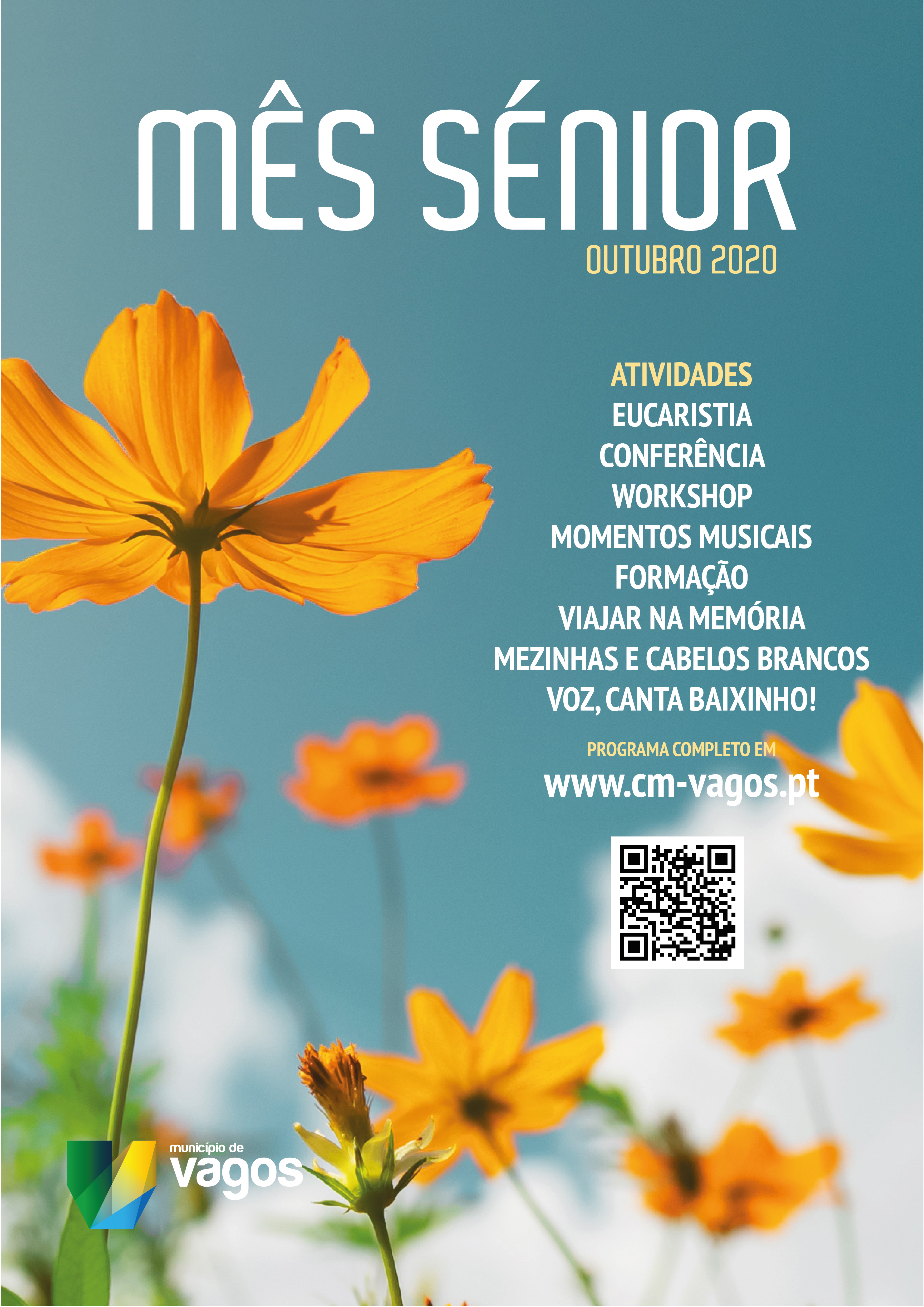 MÊS SÉNIOR

OUTUBRO 2020

ATIVIDADES
EUCARISTIA
CONFERÊNCIA
WORKSHOP
MOMENTOS MUSICAIS
FORMAÇÃO
VIAJAR NA MEMÓRIA
MEZINHAS E CABELOS BRANCOS
VOZ, CANTA BAIXINHO!

PROGRAMA COMPLETO EM
www.cm-vagos.pt

município de
vagos